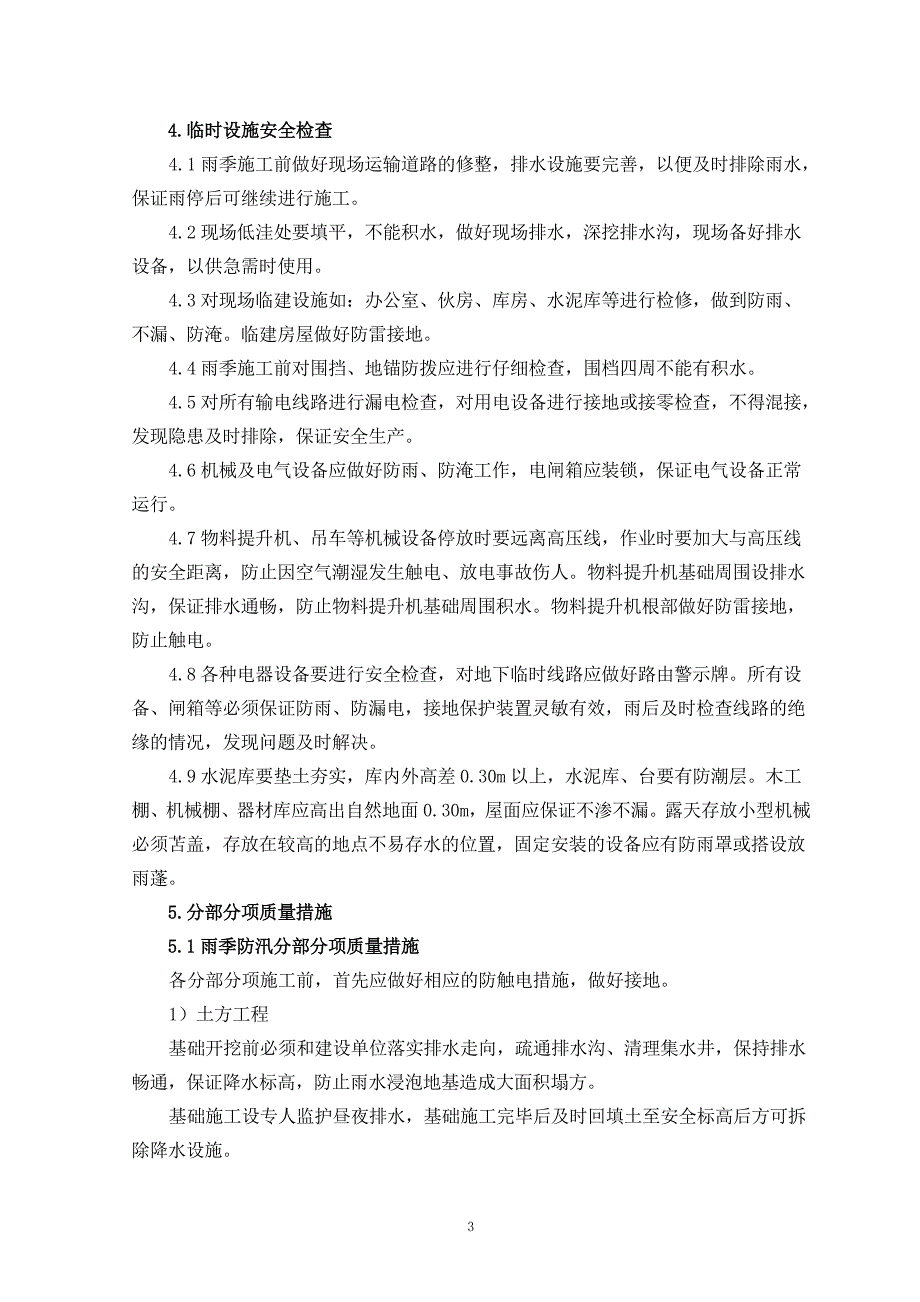 4.临时设施安全检查

4.1 雨季施工前做好现场运输道路的修整，排水设施要完善，以便及时排除雨水，保证雨停后可继续进行施工。

4.2 现场低洼处要填平，不能积水，做好现场排水，深挖排水沟，现场备好排水设备，以供急需时使用。

4.3 对现场临建设施如：办公室、伙房、库房、水泥库等进行检修，做到防雨、不漏、防淹。临建房屋做好防雷接地。

4.4 雨季施工前对围挡、地锚防拨应进行仔细检查，围档四周不能有积水。

4.5 对所有输电线路进行漏电检查，对用电设备进行接地或接零检查，不得混接，发现隐患及时排除，保证安全生产。

4.6 机械及电气设备应做好防雨、防淹工作，电闸箱应装锁，保证电气设备正常运行。

4.7 物料提升机、吊车等机械设备停放时要远离高压线，作业时要加大与高压线的安全距离，防止因空气潮湿发生触电、放电事故伤人。物料提升机基础周围设排水沟，保证排水通畅，防止物料提升机基础周围积水。物料提升机根部做好防雷接地，防止触电。

4.8 各种电器设备要进行安全检查，对地下临时线路应做好路由警示牌。所有设备、闸箱等必须保证防雨、防漏电，接地保护装置灵敏有效，雨后及时检查线路的绝缘的情况，发现问题及时解决。

4.9 水泥库要垫土夯实，库内外高差 0.30m 以上，水泥库、台要有防潮层。木工棚、机械棚、器材库应高出自然地面 0.30m，屋面应保证不渗不漏。露天存放小型机械必须苫盖，存放在较高的地点不易存水的位置，固定安装的设备应有防雨罩或搭设放雨蓬。

5.分部分项质量措施

5.1 雨季防汛分部分项质量措施

各分部分项施工前，首先应做好相应的防触电措施，做好接地。

1）土方工程

基础开挖前必须和建设单位落实排水走向，疏通排水沟、清理集水井，保持排水畅通，保证降水标高，防止雨水浸泡地基造成大面积塌方。

基础施工设专人监护昼夜排水，基础施工完毕后及时回填土至安全标高后方可拆除降水设施。

3